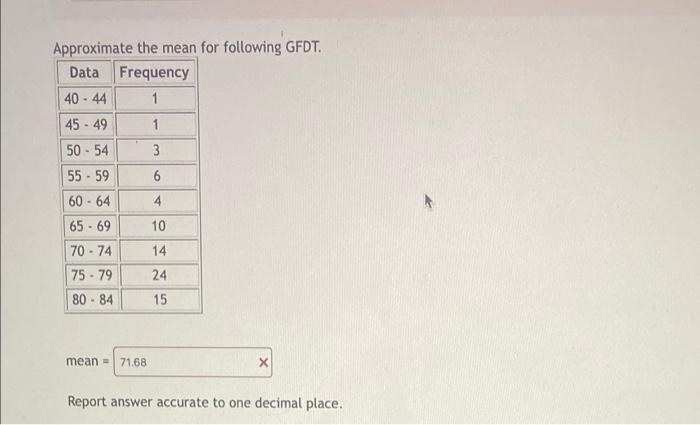 Approximate the mean for following GFDT.

| Data | Frequency |
|---|---|
| 40 - 44 | 1 |
| 45 - 49 | 1 |
| 50 - 54 | 3 |
| 55 - 59 | 6 |
| 60 - 64 | 4 |
| 65 - 69 | 10 |
| 70 - 74 | 14 |
| 75 - 79 | 24 |
| 80 - 84 | 15 |

mean = 71.68 ×

Report answer accurate to one decimal place.